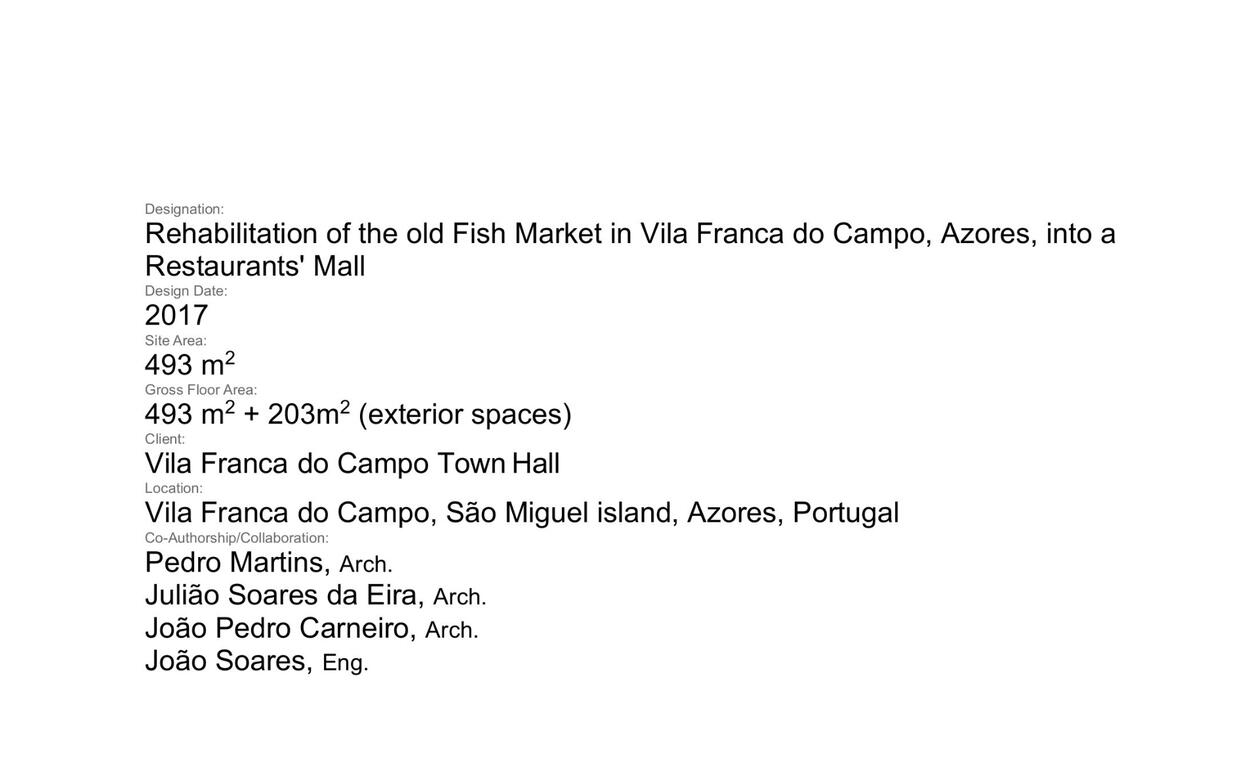 Designation:
Rehabilitation of the old Fish Market in Vila Franca do Campo, Azores, into a Restaurants' Mall

Design Date:
2017

Site Area:
493 $m^2$

Gross Floor Area:
493 $m^2$ + 203$m^2$ (exterior spaces)

Client:
Vila Franca do Campo Town Hall

Location:
Vila Franca do Campo, São Miguel island, Azores, Portugal

Co-Authorship/Collaboration:
Pedro Martins, Arch.
Julião Soares da Eira, Arch.
João Pedro Carneiro, Arch.
João Soares, Eng.